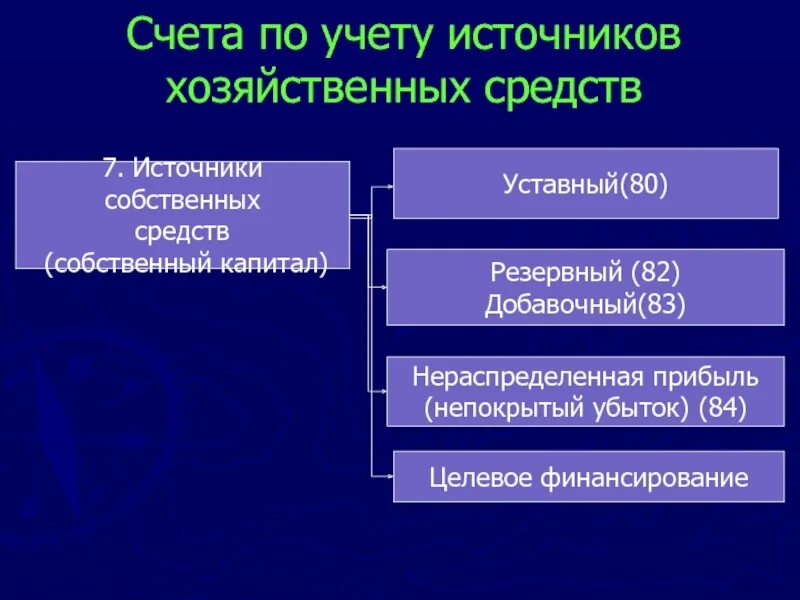 Счета по учету источников хозяйственных средств

7. Источники собственных средств (собственный капитал)

Уставный(80)

Резервный (82)
Добавочный(83)

Нераспределенная прибыль (непокрытый убыток) (84)

Целевое финансирование